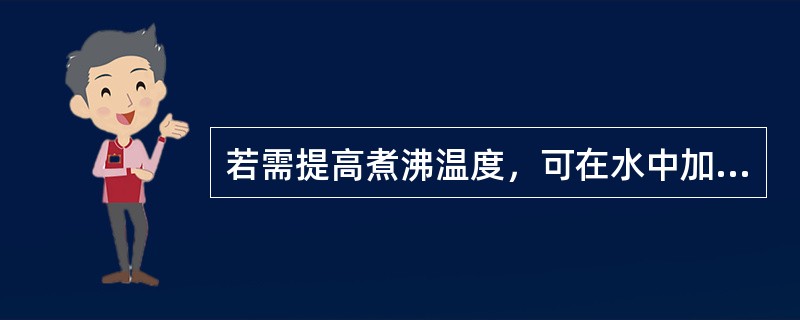 若需提高煮沸温度，可在水中加...